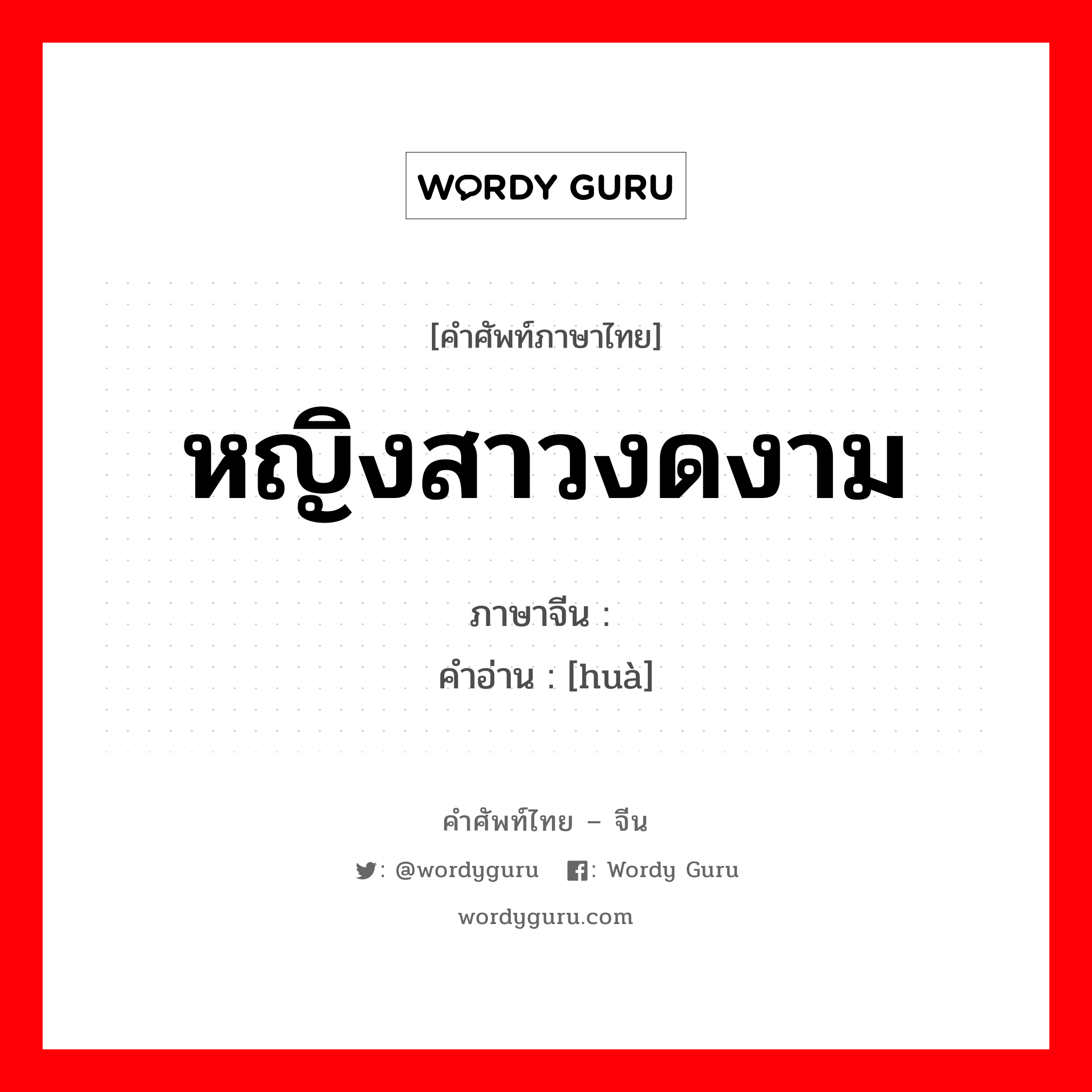 WORDY GURU

[คำศัพท์ภาษาไทย]

หญิงสาวงดงาม

ภาษาจีน :

คำอ่าน : [huà]

คำศัพท์ไทย – จีน

: @wordyguru : Wordy Guru

wordyguru.com